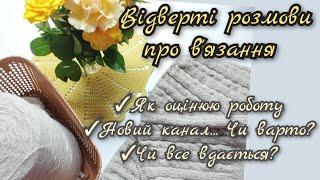 Відверті розмови про в'язання

✓Як оцінюю роботу
✓Новий канал... Чи варто?
✓Чи все вдається?